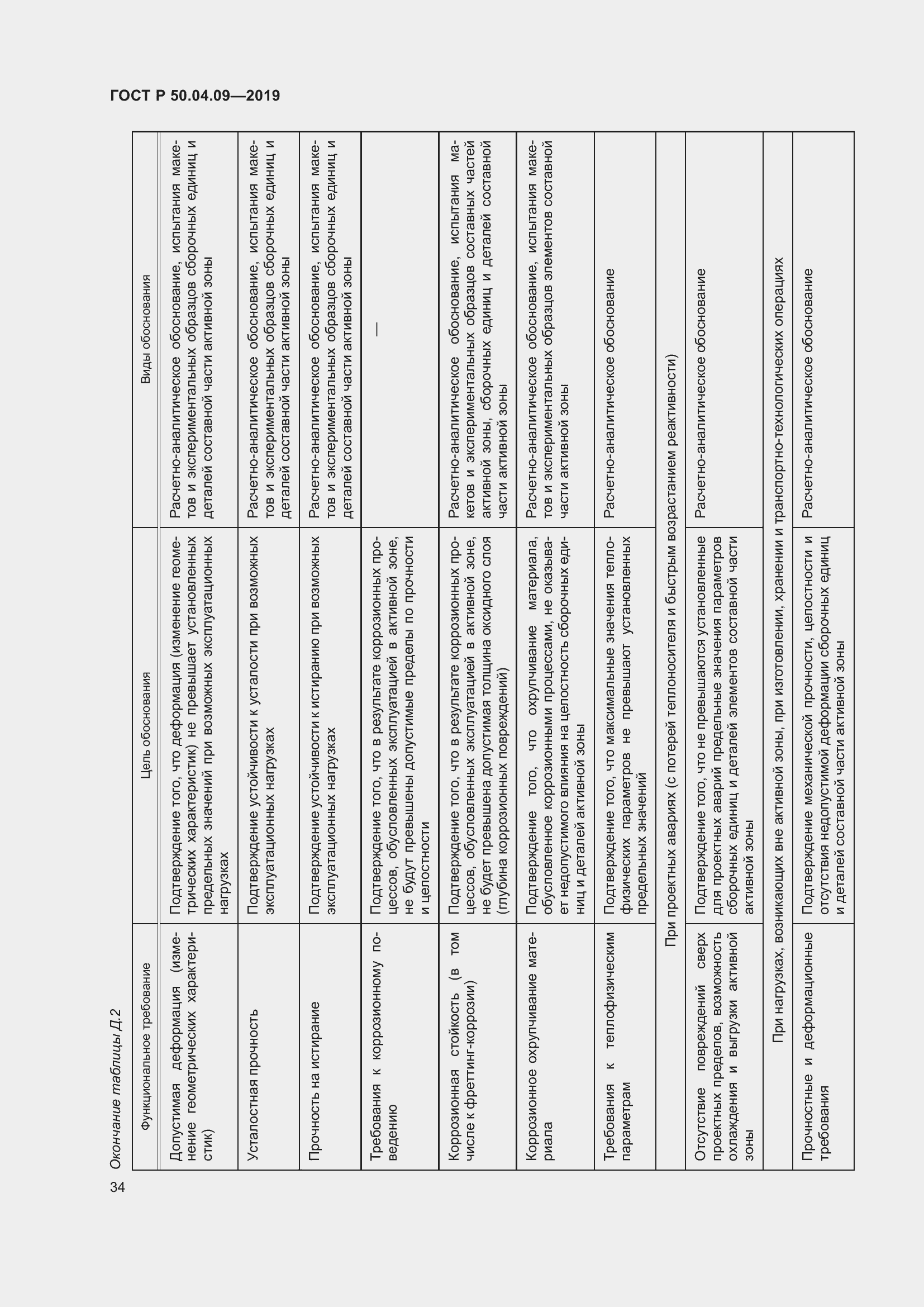 ГОСТ Р 50.04.09—2019

Окончание таблицы Д.2

| Функциональное требование | Цель обоснования | Виды обоснования |
|---|---|---|
| Допустимая деформация (изменение геометрических характеристик) | Подтверждение того, что деформация (изменение геометрических характеристик) не превышает установленных предельных значений при возможных эксплуатационных нагрузках | Расчетно-аналитическое обоснование, испытания макетов и экспериментальных образцов сборочных единиц и деталей составной части активной зоны |
| Усталостная прочность | Подтверждение устойчивости к усталости при возможных эксплуатационных нагрузках | Расчетно-аналитическое обоснование, испытания макетов и экспериментальных образцов сборочных единиц и деталей составной части активной зоны |
| Прочность на истирание | Подтверждение устойчивости к истиранию при возможных эксплуатационных нагрузках | Расчетно-аналитическое обоснование, испытания макетов и экспериментальных образцов сборочных единиц и деталей составной части активной зоны |
| Требования к коррозионному поведению | Подтверждение того, что в результате коррозионных процессов, обусловленных эксплуатацией в активной зоне, не будут превышены допустимые пределы по прочности и целостности | — |
| Коррозионная стойкость (в том числе к фреттинг-коррозии) | Подтверждение того, что в результате коррозионных процессов, обусловленных эксплуатацией в активной зоне, не будет превышена допустимая толщина оксидного слоя (глубина коррозионных повреждений) | Расчетно-аналитическое обоснование, испытания макетов и экспериментальных образцов составных частей активной зоны, сборочных единиц и деталей составной части активной зоны |
| Коррозионное охрупчивание материала | Подтверждение того, что охрупчивание материала, обусловленное коррозионными процессами, не оказывает недопустимого влияния на целостность сборочных единиц и деталей активной зоны | Расчетно-аналитическое обоснование, испытания макетов и экспериментальных образцов элементов составной части активной зоны |
| Требования к теплофизическим параметрам | Подтверждение того, что максимальные значения теплофизических параметров не превышают установленных предельных значений | Расчетно-аналитическое обоснование |
| При проектных авариях (с потерей теплоносителя и быстрым возрастанием реактивности) | | |
| Отсутствие повреждений сверх проектных пределов, возможность охлаждения и выгрузки активной зоны | Подтверждение того, что не превышаются установленные для проектных аварий предельные значения параметров сборочных единиц и деталей элементов составной части активной зоны | Расчетно-аналитическое обоснование |
| При нагрузках, возникающих вне активной зоны, при изготовлении, хранении и транспортно-технологических операциях | | |
| Прочностные и деформационные требования | Подтверждение механической прочности, целостности и отсутствия недопустимой деформации сборочных единиц и деталей составной части активной зоны | Расчетно-аналитическое обоснование |

34